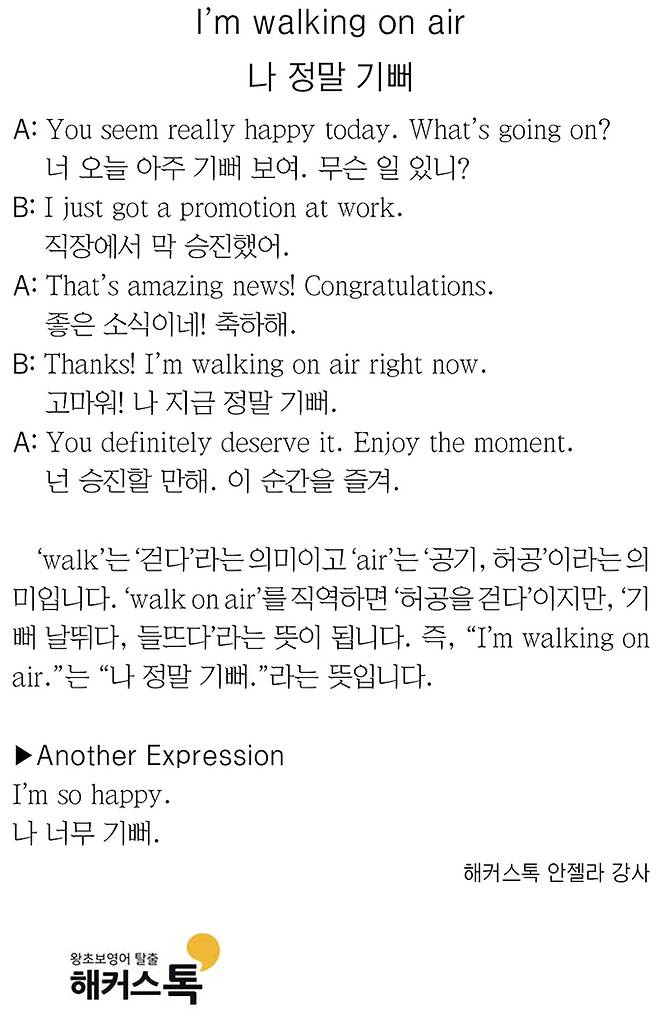 I'm walking on air
나 정말 기뻐

A: You seem really happy today. What's going on?
너 오늘 아주 기뻐 보여. 무슨 일 있니?
B: I just got a promotion at work.
직장에서 막 승진했어.
A: That's amazing news! Congratulations.
좋은 소식이네! 축하해.
B: Thanks! I'm walking on air right now.
고마워! 나 지금 정말 기뻐.
A: You definitely deserve it. Enjoy the moment.
넌 승진할 만해. 이 순간을 즐겨.

'walk'는 '걷다'라는 의미이고 'air'는 '공기, 허공'이라는 의미입니다. 'walk on air'를 직역하면 '허공을 걷다'이지만, '기뻐 날뛰다, 들뜨다'라는 뜻이 됩니다. 즉, "I'm walking on air."는 "나 정말 기뻐."라는 뜻입니다.

▶Another Expression
I'm so happy.
나 너무 기뻐.

해커스톡 안젤라 강사

왕초보영어 탈출
해커스톡